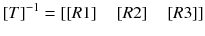 $[T]^{-1} = [[R1] \quad [R2] \quad [R3]]$